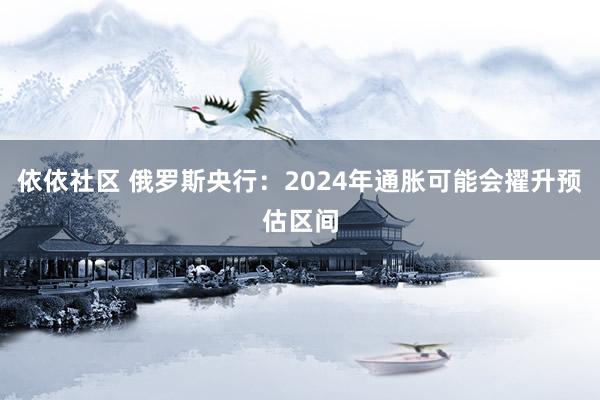 依依社区 俄罗斯央行：2024年通胀可能会擢升预估区间